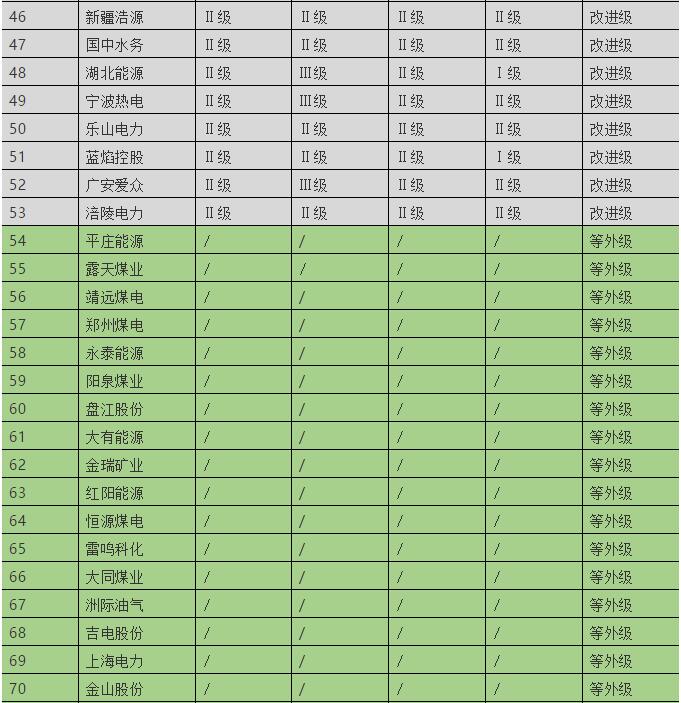 | 46 | 新疆浩源 | II级 | II级 | II级 | II级 | 改进级 |
|---|---|---|---|---|---|---|
| 47 | 国中水务 | II级 | II级 | II级 | II级 | 改进级 |
| 48 | 湖北能源 | II级 | III级 | II级 | I级 | 改进级 |
| 49 | 宁波热电 | II级 | III级 | II级 | II级 | 改进级 |
| 50 | 乐山电力 | II级 | II级 | II级 | II级 | 改进级 |
| 51 | 蓝焰控股 | II级 | II级 | II级 | I级 | 改进级 |
| 52 | 广安爱众 | II级 | III级 | II级 | II级 | 改进级 |
| 53 | 涪陵电力 | II级 | II级 | II级 | II级 | 改进级 |
| 54 | 平庄能源 | / | / | / | / | 等外级 |
| 55 | 露天煤业 | / | / | / | / | 等外级 |
| 56 | 靖远煤电 | / | / | / | / | 等外级 |
| 57 | 郑州煤电 | / | / | / | / | 等外级 |
| 58 | 永泰能源 | / | / | / | / | 等外级 |
| 59 | 阳泉煤业 | / | / | / | / | 等外级 |
| 60 | 盘江股份 | / | / | / | / | 等外级 |
| 61 | 大有能源 | / | / | / | / | 等外级 |
| 62 | 金瑞矿业 | / | / | / | / | 等外级 |
| 63 | 红阳能源 | / | / | / | / | 等外级 |
| 64 | 恒源煤电 | / | / | / | / | 等外级 |
| 65 | 雷鸣科化 | / | / | / | / | 等外级 |
| 66 | 大同煤业 | / | / | / | / | 等外级 |
| 67 | 洲际油气 | / | / | / | / | 等外级 |
| 68 | 吉电股份 | / | / | / | / | 等外级 |
| 69 | 上海电力 | / | / | / | / | 等外级 |
| 70 | 金山股份 | / | / | / | / | 等外级 |